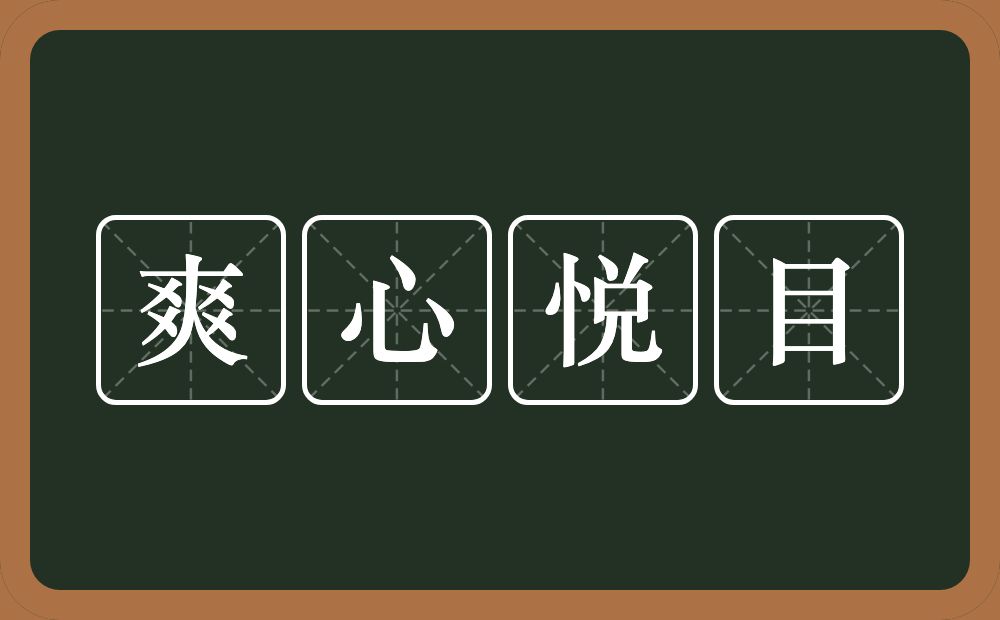 爽心悦目